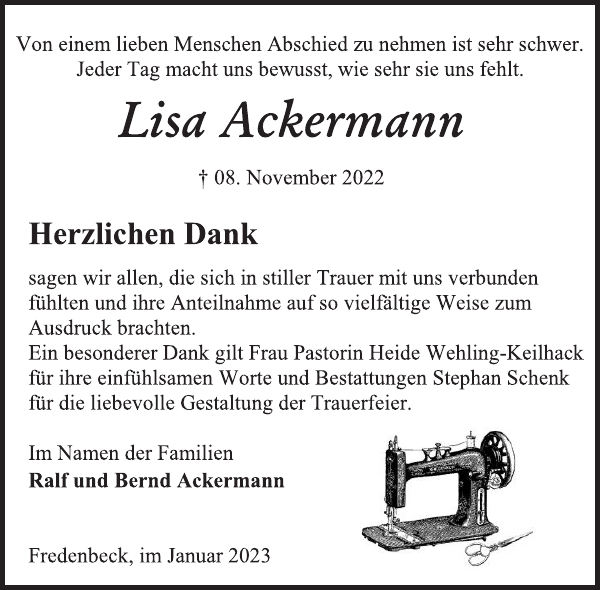 Von einem lieben Menschen Abschied zu nehmen ist sehr schwer.
Jeder Tag macht uns bewusst, wie sehr sie uns fehlt.

Lisa Ackermann

† 08. November 2022

Herzlichen Dank

sagen wir allen, die sich in stiller Trauer mit uns verbunden fühlten und ihre Anteilnahme auf so vielfältige Weise zum Ausdruck brachten.
Ein besonderer Dank gilt Frau Pastorin Heide Wehling-Keilhack für ihre einfühlsamen Worte und Bestattungen Stephan Schenk für die liebevolle Gestaltung der Trauerfeier.

Im Namen der Familien
Ralf und Bernd Ackermann

Fredenbeck, im Januar 2023